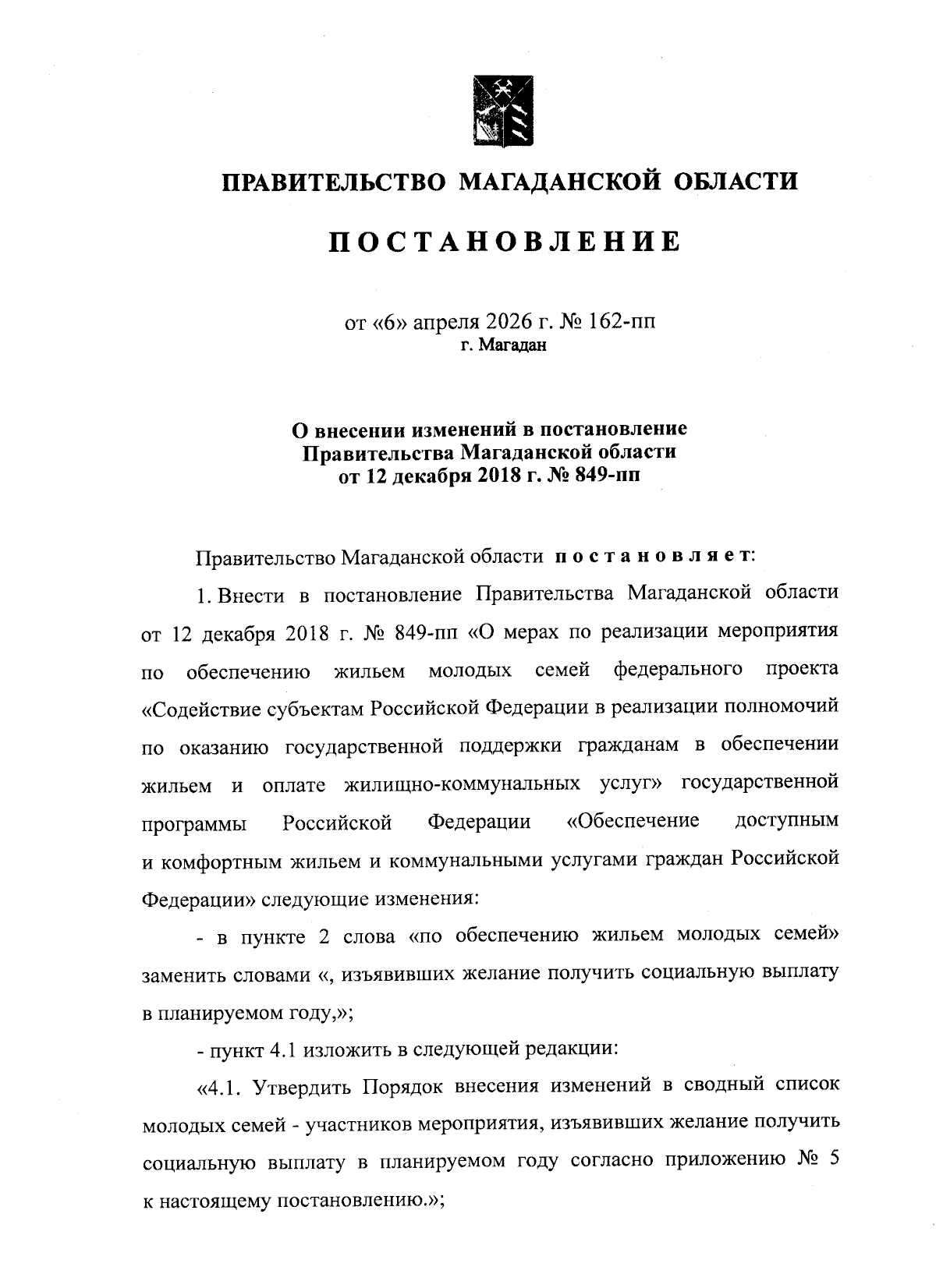 ПРАВИТЕЛЬСТВО МАГАДАНСКОЙ ОБЛАСТИ

ПОСТАНОВЛЕНИЕ

от «6» апреля 2026 г. № 162-пп
г. Магадан

О внесении изменений в постановление
Правительства Магаданской области
от 12 декабря 2018 г. № 849-пп

Правительство Магаданской области постановляет:

1. Внести в постановление Правительства Магаданской области от 12 декабря 2018 г. № 849-пп «О мерах по реализации мероприятия по обеспечению жильем молодых семей федерального проекта «Содействие субъектам Российской Федерации в реализации полномочий по оказанию государственной поддержки гражданам в обеспечении жильем и оплате жилищно-коммунальных услуг» государственной программы Российской Федерации «Обеспечение доступным и комфортным жильем и коммунальными услугами граждан Российской Федерации» следующие изменения:

- в пункте 2 слова «по обеспечению жильем молодых семей» заменить словами «, изъявивших желание получить социальную выплату в планируемом году,»;

- пункт 4.1 изложить в следующей редакции:

«4.1. Утвердить Порядок внесения изменений в сводный список молодых семей - участников мероприятия, изъявивших желание получить социальную выплату в планируемом году согласно приложению № 5 к настоящему постановлению.»;